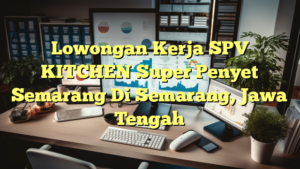 Lowongan Kerja SPV KITCHEN Super Penyet Semarang Di Semarang, Jawa Tengah